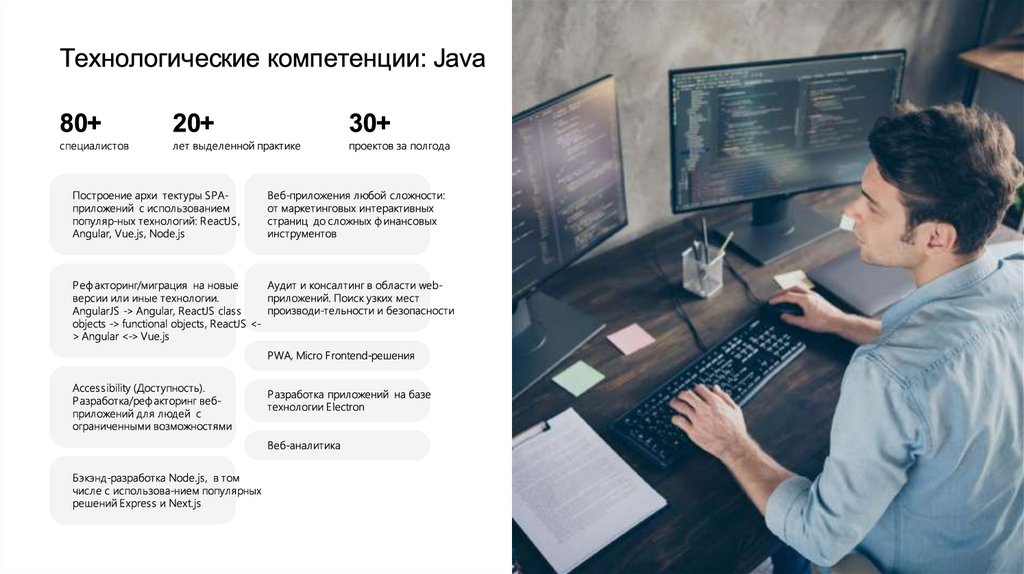 Технологические компетенции: Java

80+
специалистов

20+
лет выделенной практике

30+
проектов за полгода

Построение архи тектуры SPA-приложений с использованием популяр-ных технологий: ReactJS, Angular, Vue.js, Node.js

Рефакторинг/миграция на новые версии или иные технологии. AngularJS -> Angular, ReactJS class objects -> functional objects, ReactJS <-> Angular <-> Vue.js

Accessibility (Доступность). Разработка/рефакторинг веб-приложений для людей с ограниченными возможностями

Бэкэнд-разработка Node.js, в том числе с использова-нием популярных решений Express и Next.js

Веб-приложения любой сложности: от маркетинговых интерактивных страниц до сложных финансовых инструментов

Аудит и консалтинг в области web-приложений. Поиск узких мест производи-тельности и безопасности

PWA, Micro Frontend-решения

Разработка приложений на базе технологии Electron

Веб-аналитика